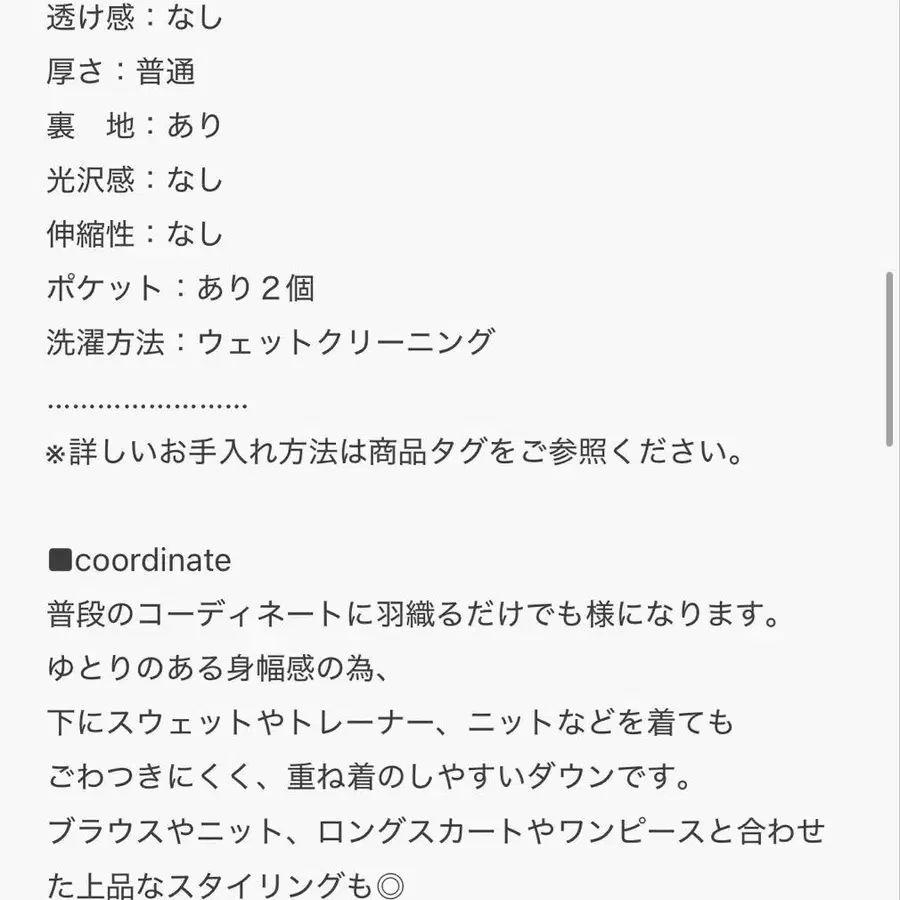 透け感：なし
厚さ：普通
裏　地：あり
光沢感：なし
伸縮性：なし
ポケット：あり２個
洗濯方法：ウェットクリーニング
........................
※詳しいお手入れ方法は商品タグをご参照ください。

■coordinate
普段のコーディネートに羽織るだけでも様になります。
ゆとりのある身幅感の為、
下にスウェットやトレーナー、ニットなどを着ても
ごわつきにくく、重ね着のしやすいダウンです。
ブラウスやニット、ロングスカートやワンピースと合わせた上品なスタイリングも◎